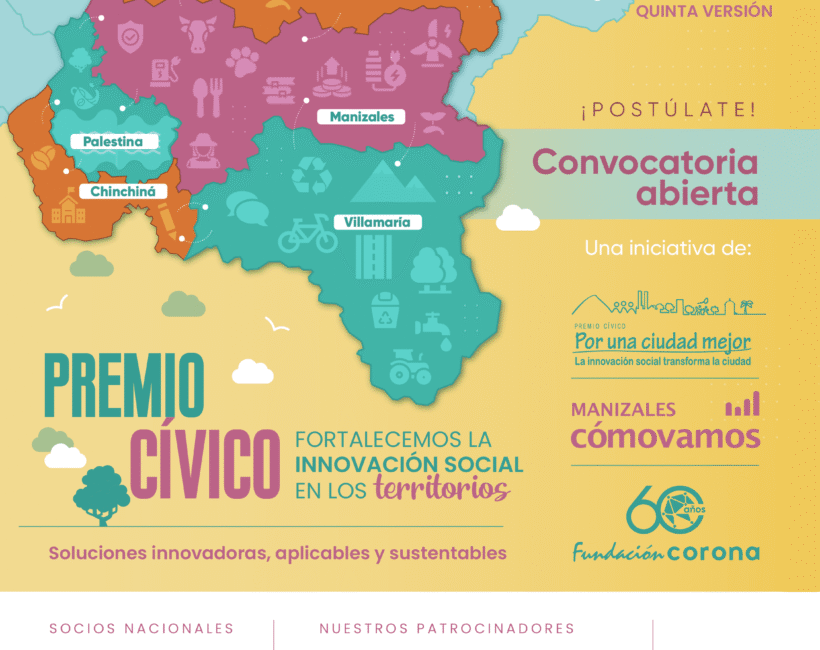 QUINTA VERSIÓN

Manizales

Palestina

Chinchiná

Villamaría

¡POSTÚLATE!

Convocatoria abierta

Una iniciativa de:

PREMIO CÍVICO
Por una ciudad mejor
La innovación social transforma la ciudad

MANIZALES
cómovamos

60 años
Fundación corona

PREMIO CÍVICO

FORTALECEMOS LA INNOVACIÓN SOCIAL EN LOS territorios

Soluciones innovadoras, aplicables y sustentables

SOCIOS NACIONALES

NUESTROS PATROCINADORES